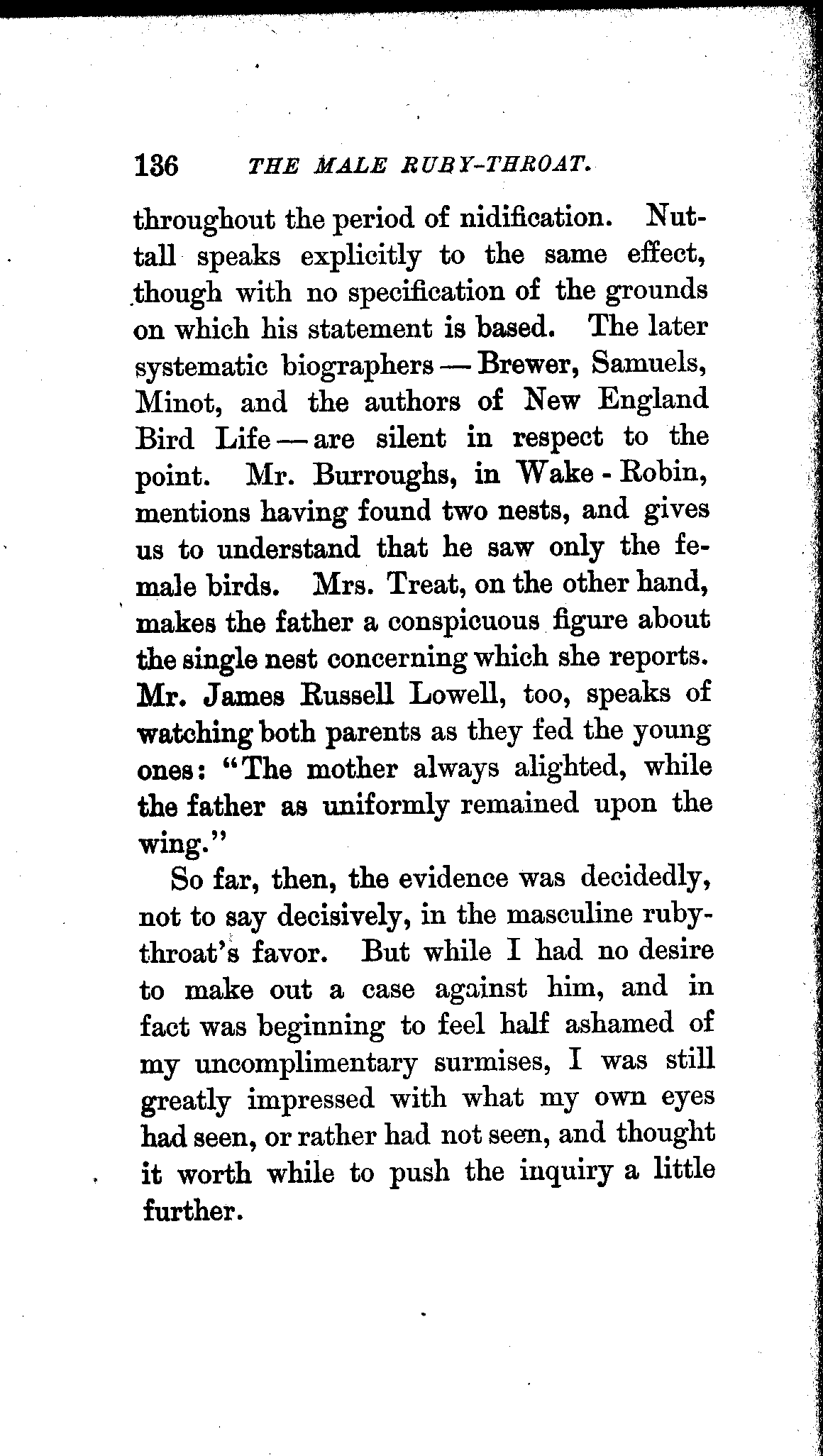 136 THE MALE RUBY-THROAT.

throughout the period of nidification. Nuttall speaks explicitly to the same effect, though with no specification of the grounds on which his statement is based. The later systematic biographers — Brewer, Samuels, Minot, and the authors of New England Bird Life — are silent in respect to the point. Mr. Burroughs, in Wake - Robin, mentions having found two nests, and gives us to understand that he saw only the female birds. Mrs. Treat, on the other hand, makes the father a conspicuous figure about the single nest concerning which she reports. Mr. James Russell Lowell, too, speaks of watching both parents as they fed the young ones: "The mother always alighted, while the father as uniformly remained upon the wing."

So far, then, the evidence was decidedly, not to say decisively, in the masculine ruby-throat's favor. But while I had no desire to make out a case against him, and in fact was beginning to feel half ashamed of my uncomplimentary surmises, I was still greatly impressed with what my own eyes had seen, or rather had not seen, and thought it worth while to push the inquiry a little further.